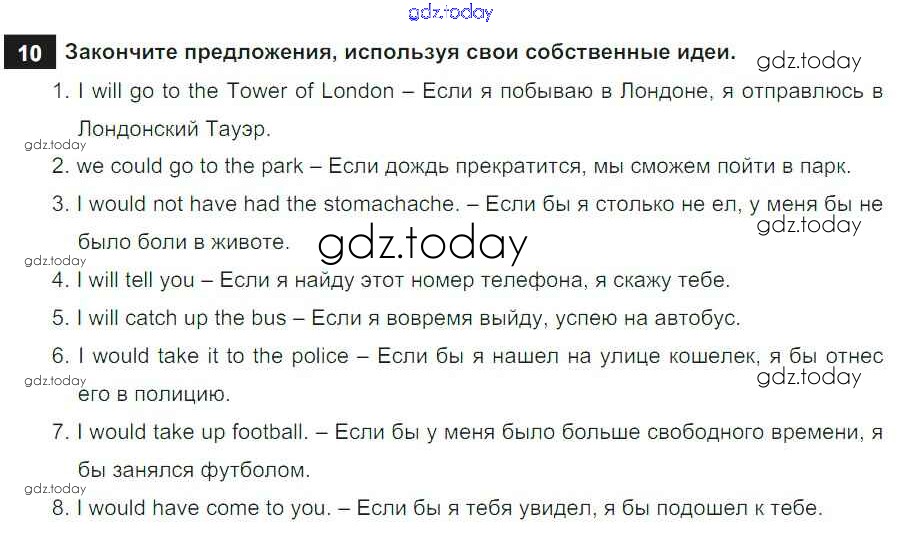 10 Закончите предложения, используя свои собственные идеи.

1. I will go to the Tower of London – Если я побываю в Лондоне, я отправлюсь в Лондонский Тауэр.

2. we could go to the park – Если дождь прекратится, мы сможем пойти в парк.

3. I would not have had the stomachache. – Если бы я столько не ел, у меня бы не было боли в животе.

4. I will tell you – Если я найду этот номер телефона, я скажу тебе.

5. I will catch up the bus – Если я вовремя выйду, успею на автобус.

6. I would take it to the police – Если бы я нашел на улице кошелек, я бы отнес его в полицию.

7. I would take up football. – Если бы у меня было больше свободного времени, я бы занялся футболом.

8. I would have come to you. – Если бы я тебя увидел, я бы подошел к тебе.

gdz.today